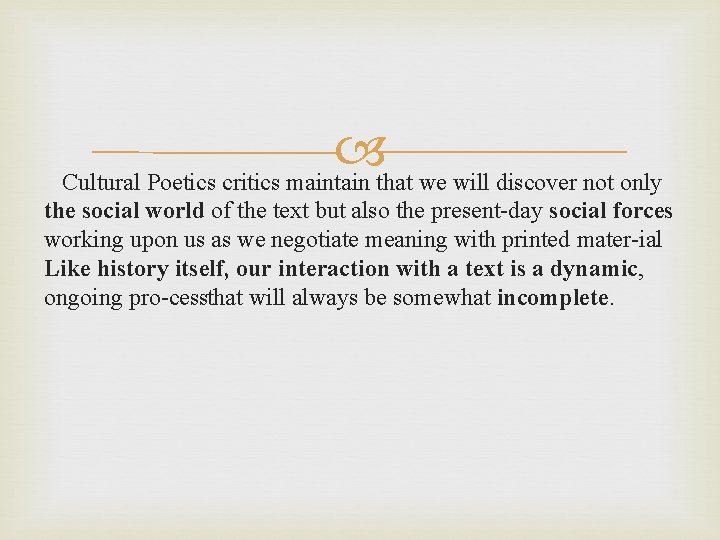 Cultural Poetics critics maintain that we will discover not only the social world of the text but also the present-day social forces working upon us as we negotiate meaning with printed mater-ial Like history itself, our interaction with a text is a dynamic, ongoing pro-cessthat will always be somewhat incomplete.